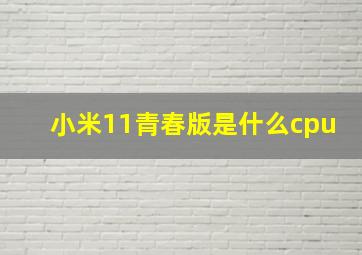 小米11青春版是什么cpu